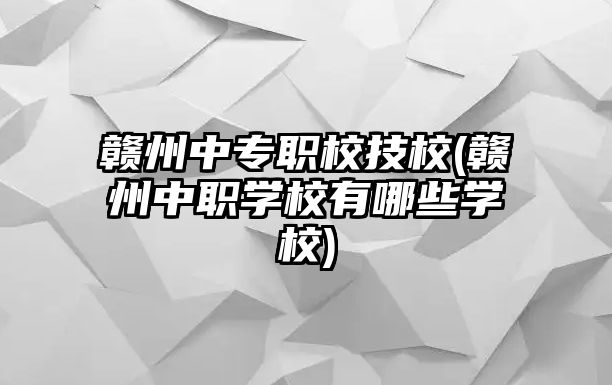 赣州中专职校技校(赣州中职学校有哪些学校)